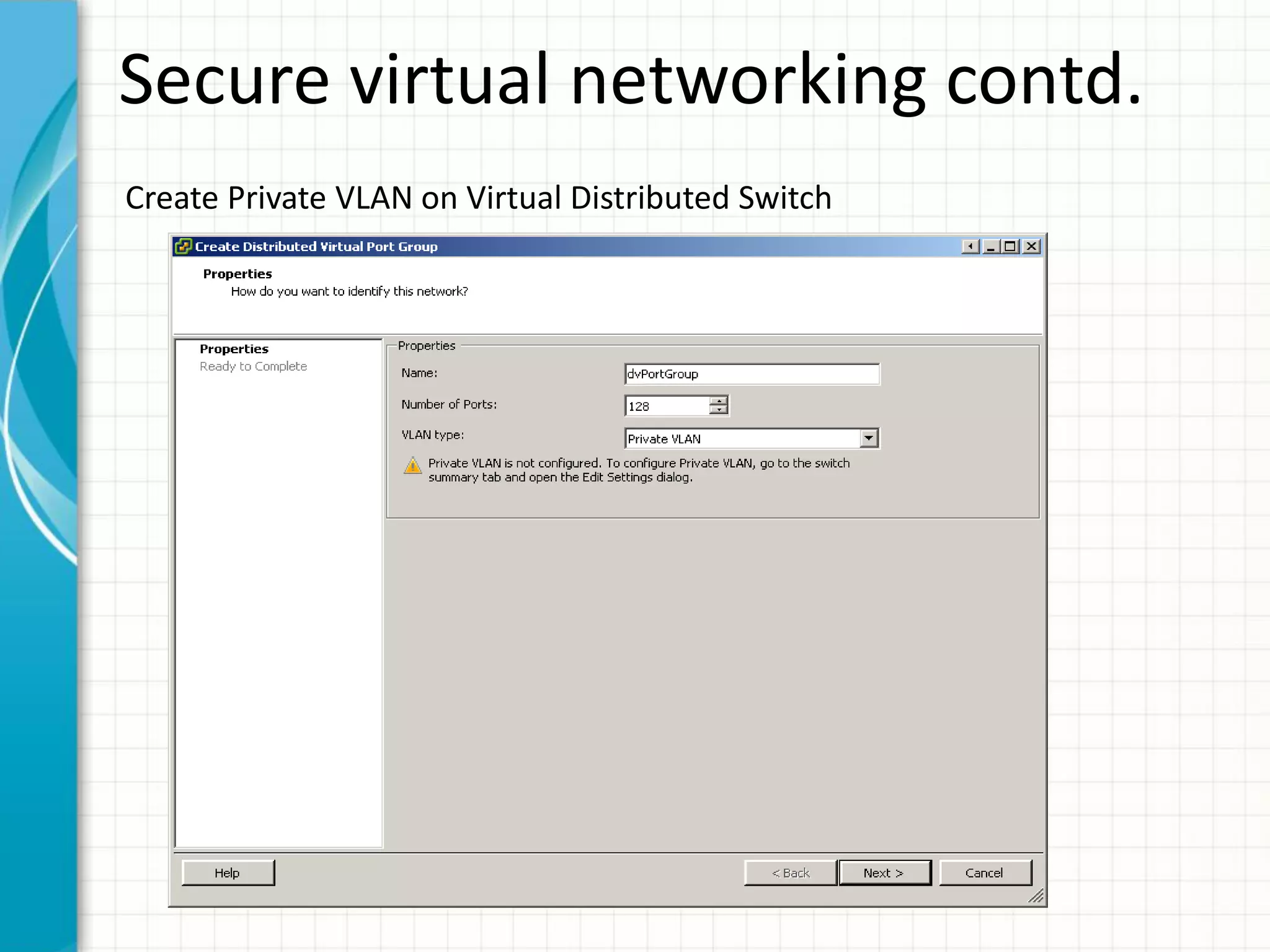 Secure virtual networking contd.

Create Private VLAN on Virtual Distributed Switch

Create Distributed Virtual Port Group

Properties
How do you want to identify this network?

Properties
Ready to Complete

Properties

Name: dvPortGroup

Number of Ports: 128

VLAN type: Private VLAN

Private VLAN is not configured. To configure Private VLAN, go to the switch summary tab and open the Edit Settings dialog.

Help

< Back

Next >

Cancel